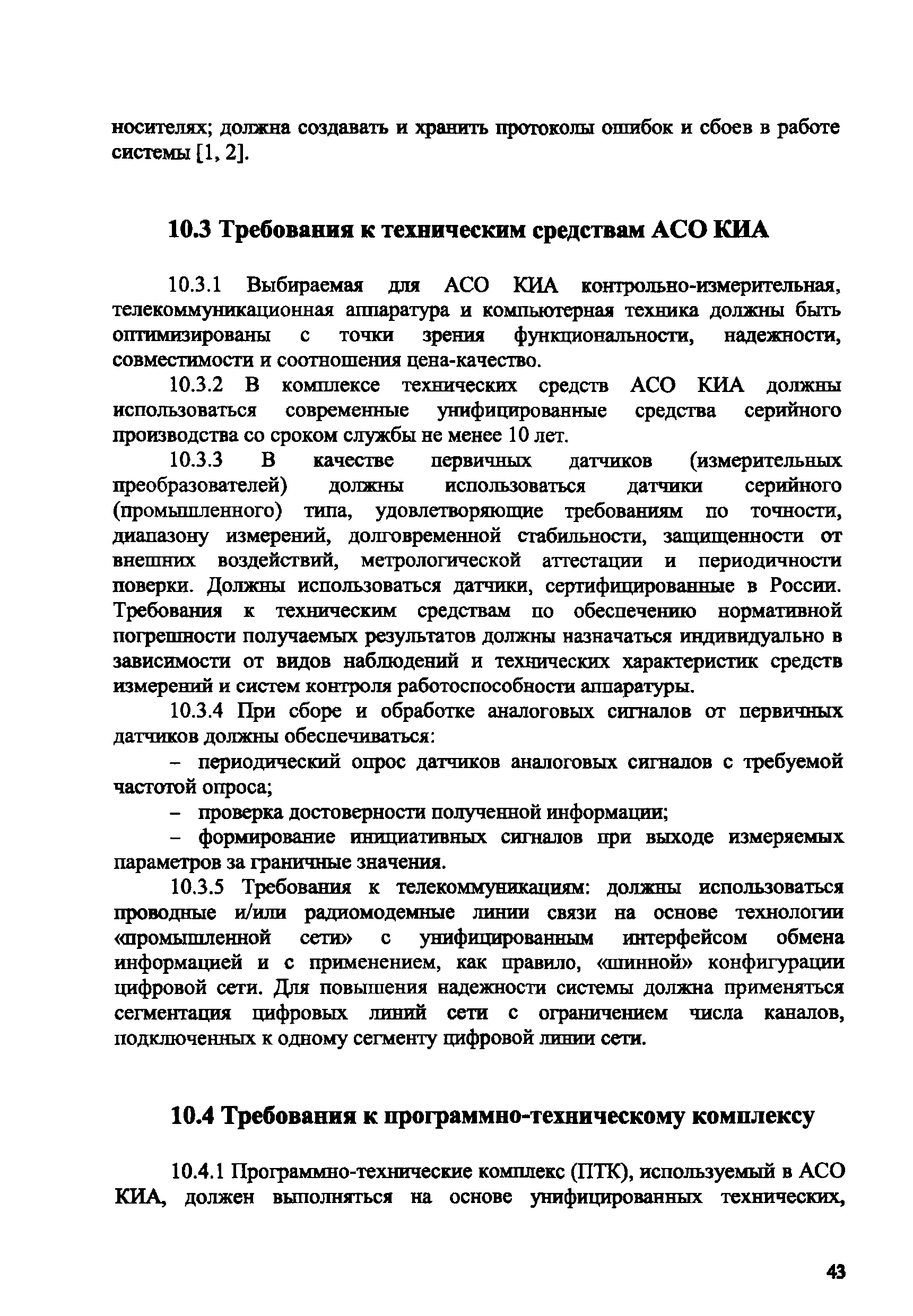 носителях; должна создавать и хранить протоколы ошибок и сбоев в работе системы [1, 2].

10.3 Требования к техническим средствам АСО КИА

10.3.1 Выбираемая для АСО КИА контрольно-измерительная, телекоммуникационная аппаратура и компьютерная техника должны быть оптимизированы с точки зрения функциональности, надежности, совместимости и соотношения цена-качество.

10.3.2 В комплексе технических средств АСО КИА должны использоваться современные унифицированные средства серийного производства со сроком службы не менее 10 лет.

10.3.3 В качестве первичных датчиков (измерительных преобразователей) должны использоваться датчики серийного (промышленного) типа, удовлетворяющие требованиям по точности, диапазону измерений, долговременной стабильности, защищенности от внешних воздействий, метрологической аттестации и периодичности поверки. Должны использоваться датчики, сертифицированные в России. Требования к техническим средствам по обеспечению нормативной погрешности получаемых результатов должны назначаться индивидуально в зависимости от видов наблюдений и технических характеристик средств измерений и систем контроля работоспособности аппаратуры.

10.3.4 При сборе и обработке аналоговых сигналов от первичных датчиков должны обеспечиваться:

– периодический опрос датчиков аналоговых сигналов с требуемой частотой опроса;

– проверка достоверности полученной информации;

– формирование инициативных сигналов при выходе измеряемых параметров за граничные значения.

10.3.5 Требования к телекоммуникациям: должны использоваться проводные и/или радиомодемные линии связи на основе технологии «промышленной сети» с унифицированным интерфейсом обмена информацией и с применением, как правило, «шинной» конфигурации цифровой сети. Для повышения надежности системы должна применяться сегментация цифровых линий сети с ограничением числа каналов, подключенных к одному сегменту цифровой линии сети.

10.4 Требования к программно-техническому комплексу

10.4.1 Программно-технические комплекс (ПТК), используемый в АСО КИА, должен выполняться на основе унифицированных технических,

43